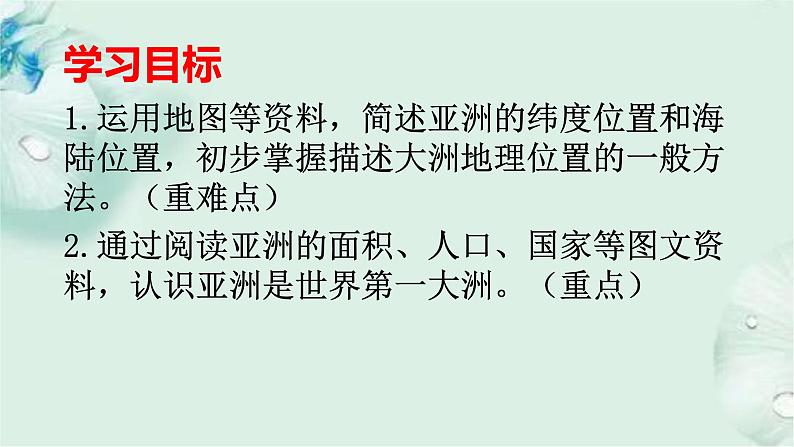 学习目标

1.运用地图等资料，简述亚洲的纬度位置和海陆位置，初步掌握描述大洲地理位置的一般方法。（重难点）

2.通过阅读亚洲的面积、人口、国家等图文资料，认识亚洲是世界第一大洲。（重点）